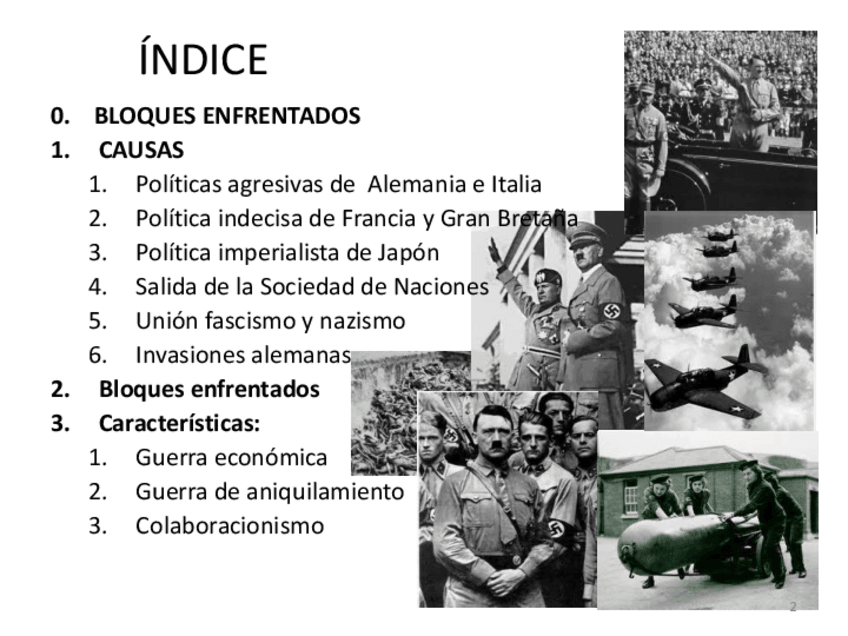 ÍNDICE

0. BLOQUES ENFRENTADOS
1. CAUSAS
1. Políticas agresivas de Alemania e Italia
2. Política indecisa de Francia y Gran Bretaña
3. Política imperialista de Japón
4. Salida de la Sociedad de Naciones
5. Unión fascismo y nazismo
6. Invasiones alemanas
2. Bloques enfrentados
3. Características:
1. Guerra económica
2. Guerra de aniquilamiento
3. Colaboracionismo

2